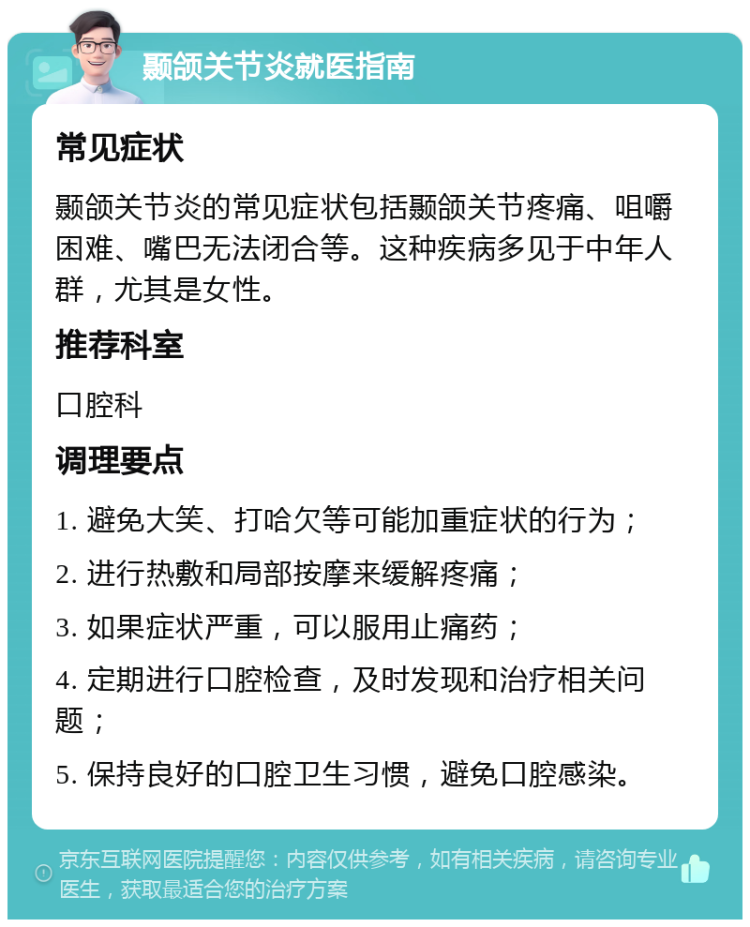 颞颌关节炎就医指南

常见症状

颞颌关节炎的常见症状包括颞颌关节疼痛、咀嚼困难、嘴巴无法闭合等。这种疾病多见于中年人群，尤其是女性。

推荐科室

口腔科

调理要点

1. 避免大笑、打哈欠等可能加重症状的行为；

2. 进行热敷和局部按摩来缓解疼痛；

3. 如果症状严重，可以服用止痛药；

4. 定期进行口腔检查，及时发现和治疗相关问题；

5. 保持良好的口腔卫生习惯，避免口腔感染。

京东互联网医院提醒您：内容仅供参考，如有相关疾病，请咨询专业医生，获取最适合您的治疗方案